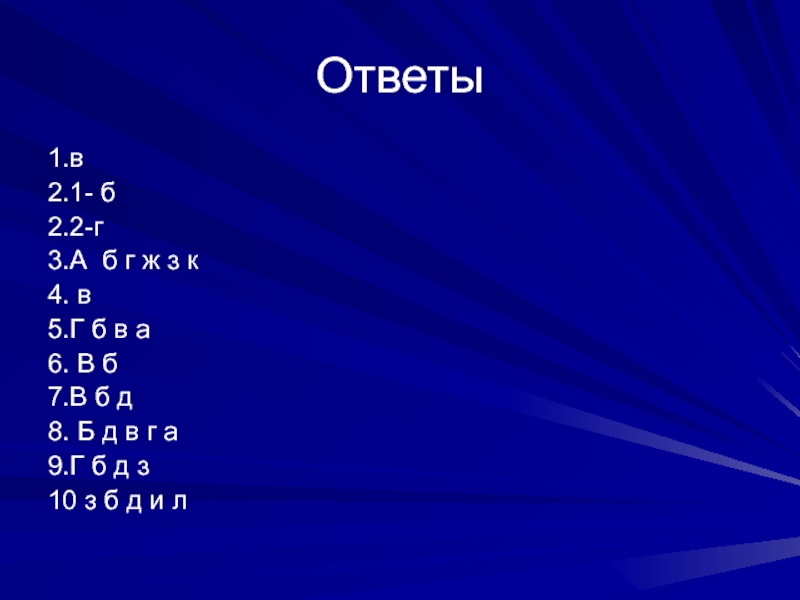 Ответы

1.в
2.1- б
2.2-г
3.А б г ж з к
4. в
5.Г б в а
6. В б
7.В б д
8. Б д в г а
9.Г б д з
10 з б д и л